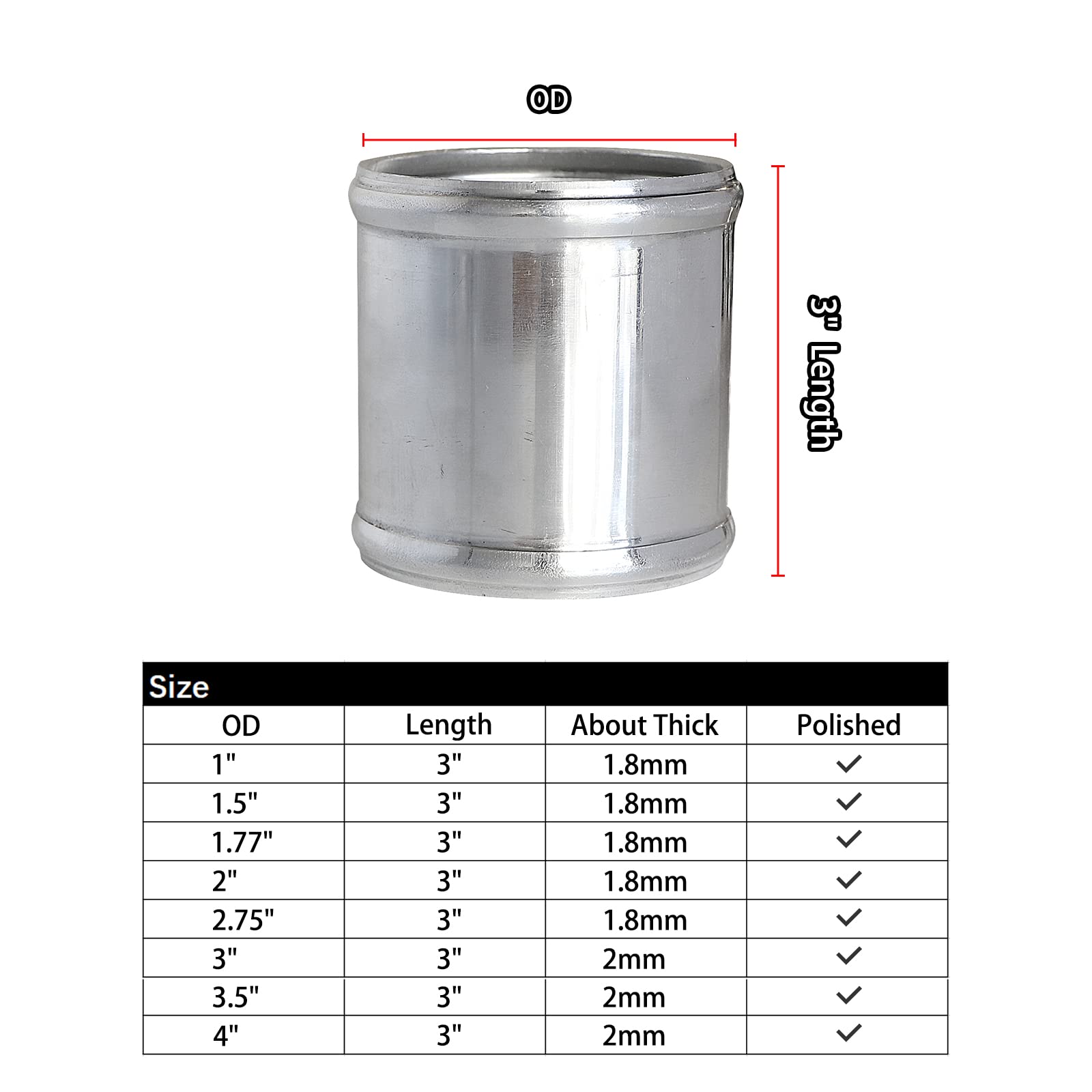 OD

3" Length

Size

| OD | Length | About Thick | Polished |
|---|---|---|---|
| 1" | 3" | 1.8mm | ✓ |
| 1.5" | 3" | 1.8mm | ✓ |
| 1.77" | 3" | 1.8mm | ✓ |
| 2" | 3" | 1.8mm | ✓ |
| 2.75" | 3" | 1.8mm | ✓ |
| 3" | 3" | 2mm | ✓ |
| 3.5" | 3" | 2mm | ✓ |
| 4" | 3" | 2mm | ✓ |